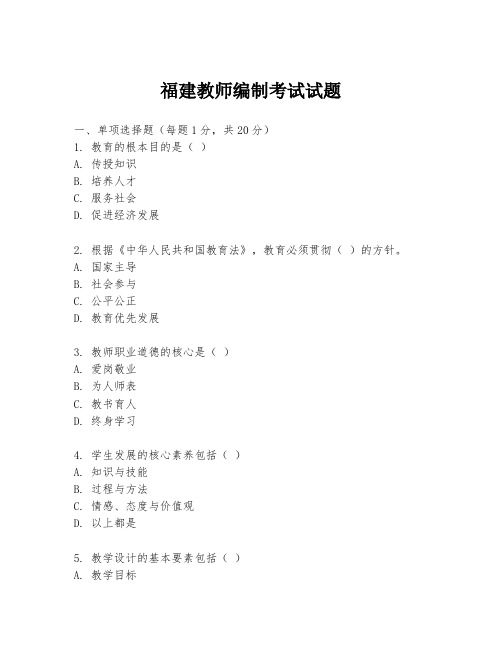 福建教师编制考试试题

一、单项选择题（每题1分，共20分）
1. 教育的根本目的是（ ）
A. 传授知识
B. 培养人才
C. 服务社会
D. 促进经济发展

2. 根据《中华人民共和国教育法》，教育必须贯彻（ ）的方针。
A. 国家主导
B. 社会参与
C. 公平公正
D. 教育优先发展

3. 教师职业道德的核心是（ ）
A. 爱岗敬业
B. 为人师表
C. 教书育人
D. 终身学习

4. 学生发展的核心素养包括（ ）
A. 知识与技能
B. 过程与方法
C. 情感、态度与价值观
D. 以上都是

5. 教学设计的基本要素包括（ ）
A. 教学目标